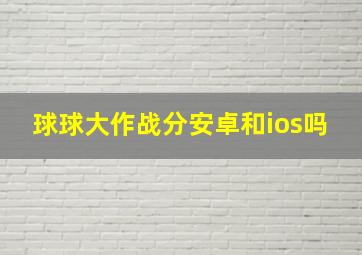 球球大作战分安卓和ios吗